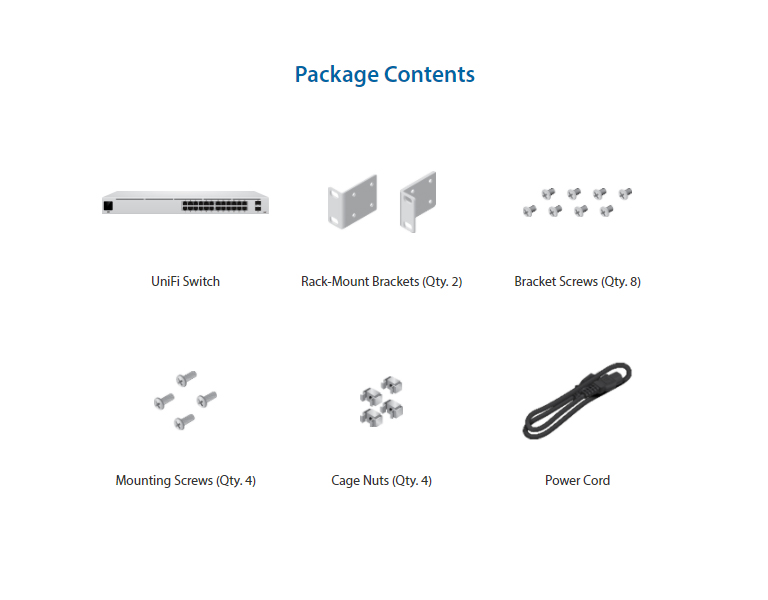 Package Contents

UniFi Switch

Rack-Mount Brackets (Qty. 2)

Bracket Screws (Qty. 8)

Mounting Screws (Qty. 4)

Cage Nuts (Qty. 4)

Power Cord